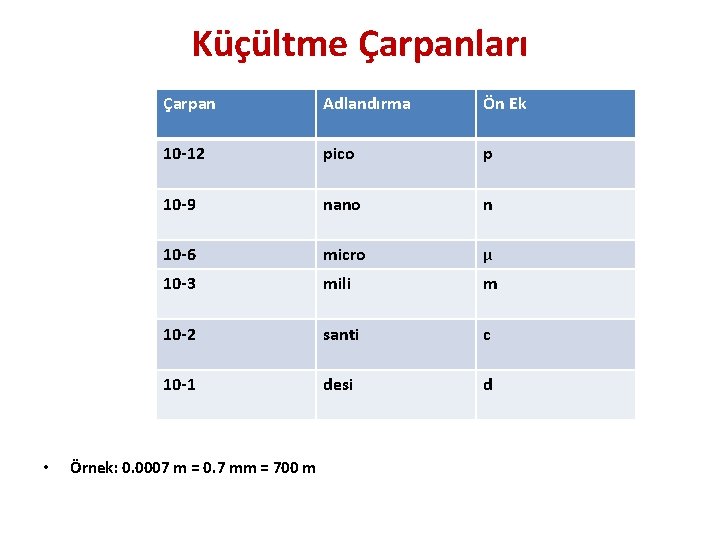 Küçültme Çarpanları

| Çarpan | Adlandırma | Ön Ek |
|---|---|---|
| 10-12 | pico | p |
| 10-9 | nano | n |
| 10-6 | micro | μ |
| 10-3 | mili | m |
| 10-2 | santi | c |
| 10-1 | desi | d |

• Örnek: 0.0007 m = 0.7 mm = 700 m